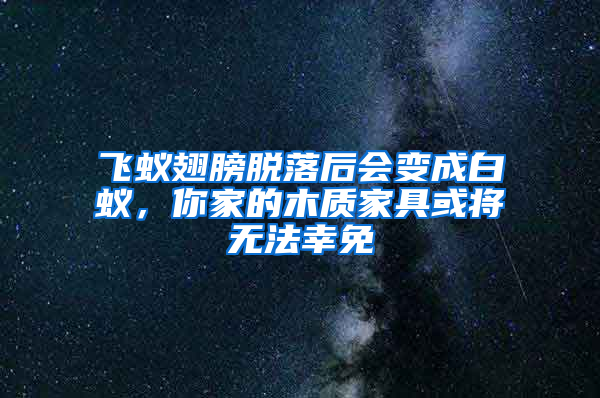 飞蚁翅膀脱落后会变成白蚁，你家的木质家具或将无法幸免